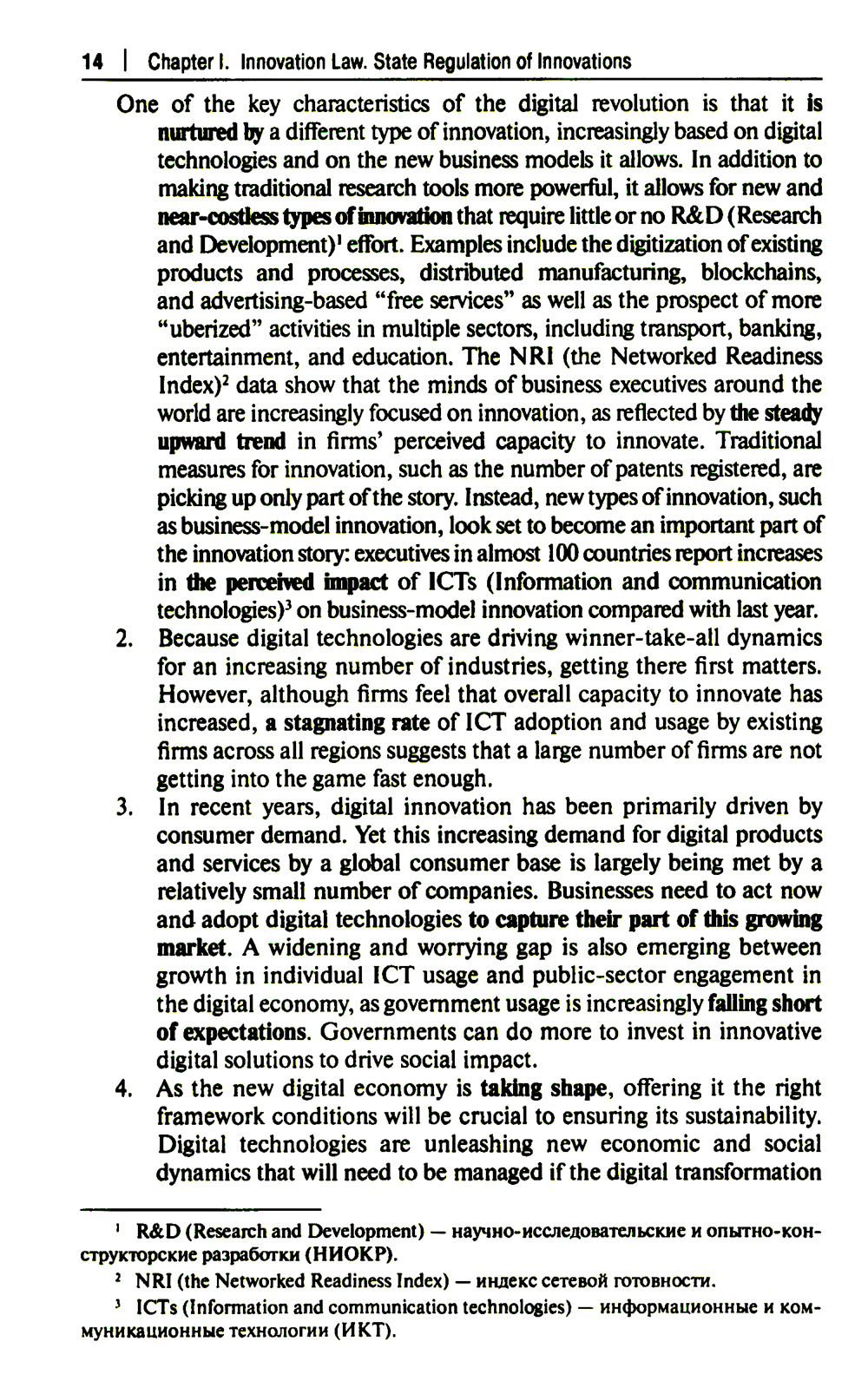 14 | Chapter I. Innovation Law. State Regulation of Innovations

One of the key characteristics of the digital revolution is that it is nurtured by a different type of innovation, increasingly based on digital technologies and on the new business models it allows. In addition to making traditional research tools more powerful, it allows for new and near-costless types of innovation that require little or no R&D (Research and Development)$^1$ effort. Examples include the digitization of existing products and processes, distributed manufacturing, blockchains, and advertising-based "free services" as well as the prospect of more "uberized" activities in multiple sectors, including transport, banking, entertainment, and education. The NRI (the Networked Readiness Index)$^2$ data show that the minds of business executives around the world are increasingly focused on innovation, as reflected by the steady upward trend in firms' perceived capacity to innovate. Traditional measures for innovation, such as the number of patents registered, are picking up only part of the story. Instead, new types of innovation, such as business-model innovation, look set to become an important part of the innovation story: executives in almost 100 countries report increases in the perceived impact of ICTs (Information and communication technologies)$^3$ on business-model innovation compared with last year.

2. Because digital technologies are driving winner-take-all dynamics for an increasing number of industries, getting there first matters. However, although firms feel that overall capacity to innovate has increased, a stagnating rate of ICT adoption and usage by existing firms across all regions suggests that a large number of firms are not getting into the game fast enough.

3. In recent years, digital innovation has been primarily driven by consumer demand. Yet this increasing demand for digital products and services by a global consumer base is largely being met by a relatively small number of companies. Businesses need to act now and adopt digital technologies to capture their part of this growing market. A widening and worrying gap is also emerging between growth in individual ICT usage and public-sector engagement in the digital economy, as government usage is increasingly falling short of expectations. Governments can do more to invest in innovative digital solutions to drive social impact.

4. As the new digital economy is taking shape, offering it the right framework conditions will be crucial to ensuring its sustainability. Digital technologies are unleashing new economic and social dynamics that will need to be managed if the digital transformation

$^1$ R&D (Research and Development) — научно-исследовательские и опытно-конструкторские разработки (НИОКР).

$^2$ NRI (the Networked Readiness Index) — индекс сетевой готовности.

$^3$ ICTs (Information and communication technologies) — информационные и коммуникационные технологии (ИКТ).